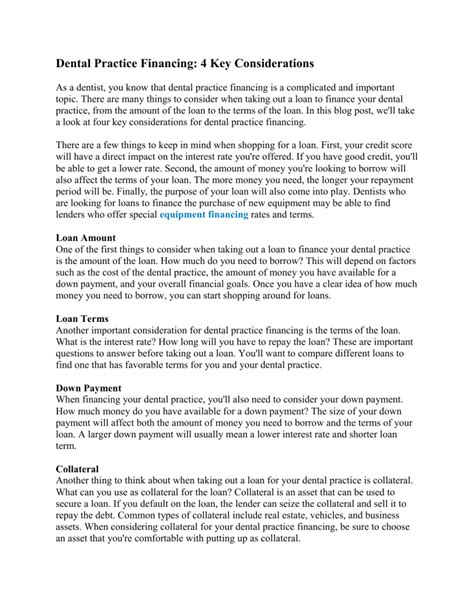 Dental Practice Financing: 4 Key Considerations

As a dentist, you know that dental practice financing is a complicated and important topic. There are many things to consider when taking out a loan to finance your dental practice, from the amount of the loan to the terms of the loan. In this blog post, we'll take a look at four key considerations for dental practice financing.

There are a few things to keep in mind when shopping for a loan. First, your credit score will have a direct impact on the interest rate you're offered. If you have good credit, you'll be able to get a lower rate. Second, the amount of money you're looking to borrow will also affect the terms of your loan. The more money you need, the longer your repayment period will be. Finally, the purpose of your loan will also come into play. Dentists who are looking for loans to finance the purchase of new equipment may be able to find lenders who offer special equipment financing rates and terms.

Loan Amount
One of the first things to consider when taking out a loan to finance your dental practice is the amount of the loan. How much do you need to borrow? This will depend on factors such as the cost of the dental practice, the amount of money you have available for a down payment, and your overall financial goals. Once you have a clear idea of how much money you need to borrow, you can start shopping around for loans.

Loan Terms
Another important consideration for dental practice financing is the terms of the loan. What is the interest rate? How long will you have to repay the loan? These are important questions to answer before taking out a loan. You'll want to compare different loans to find one that has favorable terms for you and your dental practice.

Down Payment
When financing your dental practice, you'll also need to consider your down payment. How much money do you have available for a down payment? The size of your down payment will affect both the amount of money you need to borrow and the terms of your loan. A larger down payment will usually mean a lower interest rate and shorter loan term.

Collateral
Another thing to think about when taking out a loan for your dental practice is collateral. What can you use as collateral for the loan? Collateral is an asset that can be used to secure a loan. If you default on the loan, the lender can seize the collateral and sell it to repay the debt. Common types of collateral include real estate, vehicles, and business assets. When considering collateral for your dental practice financing, be sure to choose an asset that you're comfortable with putting up as collateral.